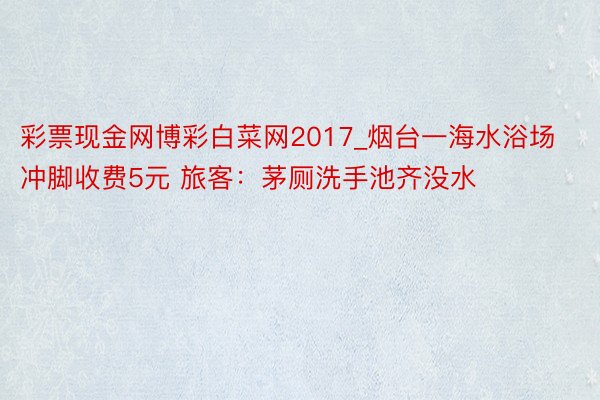 彩票现金网博彩白菜网2017_烟台一海水浴场冲脚收费5元 旅客：茅厕洗手池齐没水